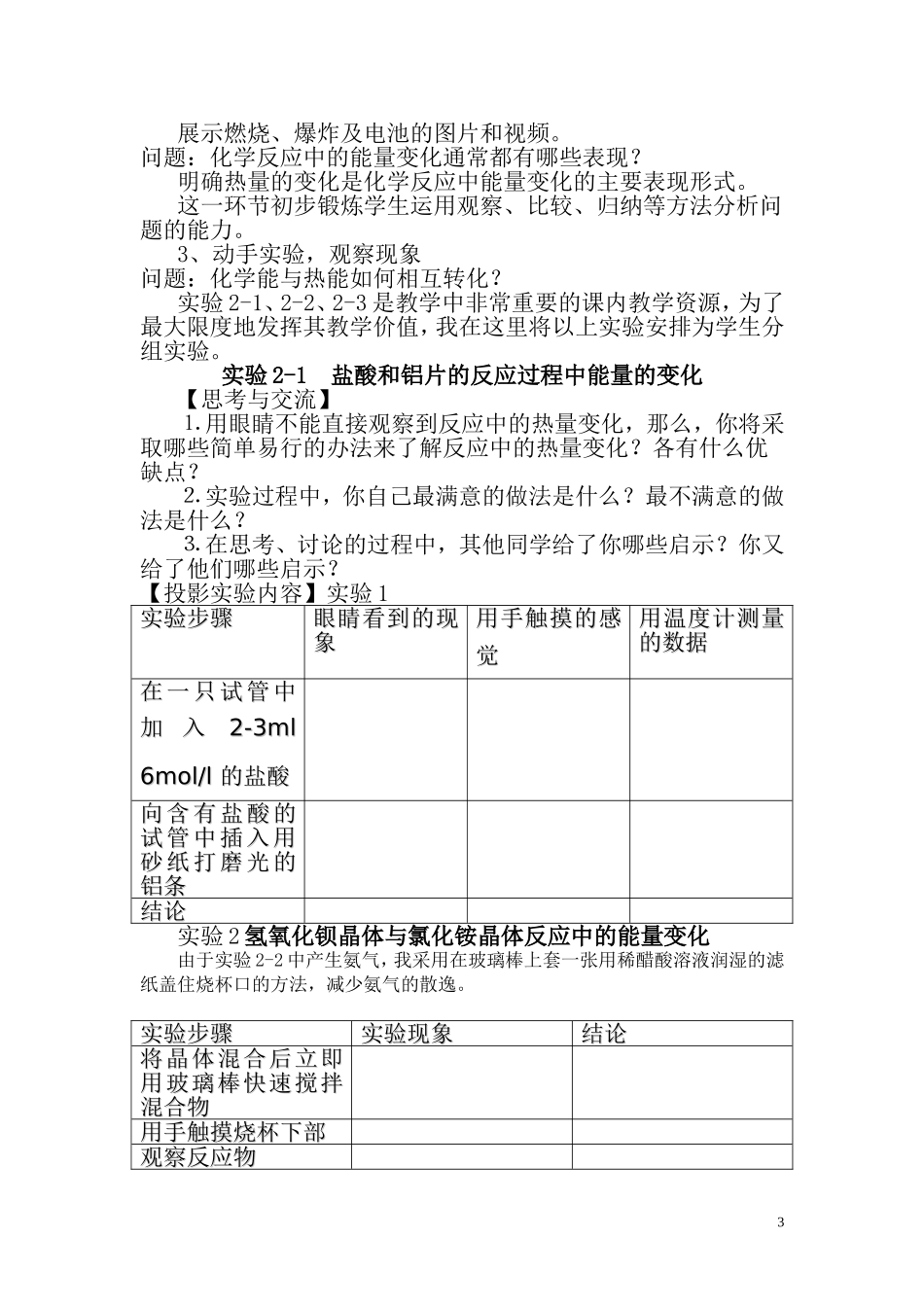 展示燃烧、爆炸及电池的图片和视频。
问题：化学反应中的能量变化通常都有哪些表现？
明确热量的变化是化学反应中能量变化的主要表现形式。
这一环节初步锻炼学生运用观察、比较、归纳等方法分析问题的能力。
3、动手实验，观察现象
问题：化学能与热能如何相互转化？
实验 2-1、2-2、2-3 是教学中非常重要的课内教学资源，为了最大限度地发挥其教学价值，我在这里将以上实验安排为学生分组实验。
实验 2-1　盐酸和铝片的反应过程中能量的变化
【思考与交流】
1.用眼睛不能直接观察到反应中的热量变化，那么，你将采取哪些简单易行的办法来了解反应中的热量变化？各有什么优缺点？
2.实验过程中，你自己最满意的做法是什么？最不满意的做法是什么？
3.在思考、讨论的过程中，其他同学给了你哪些启示？你又给了他们哪些启示？
【投影实验内容】实验 1

| 实验步骤 | 眼睛看到的现象 | 用手触摸的感觉 | 用温度计测量的数据 |
|---|---|---|---|
| 在一只试管中加入 2-3ml 6mol/l 的盐酸 | | | |
| 向含有盐酸的试管中插入用砂纸打磨光的铝条 | | | |
| 结论 | | | |

实验 2 氢氧化钡晶体与氯化铵晶体反应中的能量变化
由于实验 2-2 中产生氨气，我采用在玻璃棒上套一张用稀醋酸溶液润湿的滤纸盖住烧杯口的方法，减少氨气的散逸。

| 实验步骤 | 实验现象 | 结论 |
|---|---|---|
| 将晶体混合后立即用玻璃棒快速搅拌混合物 | | |
| 用手触摸烧杯下部 | | |
| 观察反应物 | | |

3